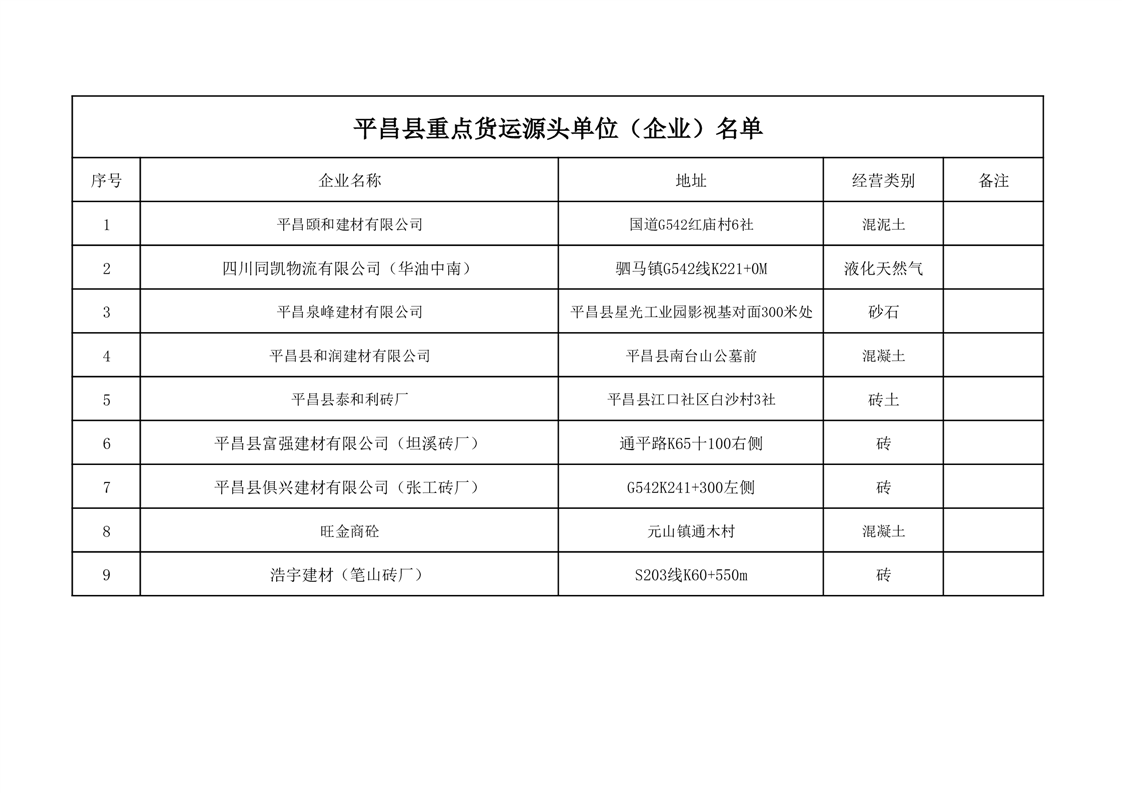 平昌县重点货运源头单位（企业）名单

| 序号 | 企业名称 | 地址 | 经营类别 | 备注 |
|---|---|---|---|---|
| 1 | 平昌颐和建材有限公司 | 国道G542红庙村6社 | 混泥土 | |
| 2 | 四川同凯物流有限公司（华油中南） | 驷马镇G542线K221+0M | 液化天然气 | |
| 3 | 平昌泉峰建材有限公司 | 平昌县星光工业园影视基对面300米处 | 砂石 | |
| 4 | 平昌县和润建材有限公司 | 平昌县南台山公墓前 | 混凝土 | |
| 5 | 平昌县泰和利砖厂 | 平昌县江口社区白沙村3社 | 砖土 | |
| 6 | 平昌县富强建材有限公司（坦溪砖厂） | 通平路K65十100右侧 | 砖 | |
| 7 | 平昌县俱兴建材有限公司（张工砖厂） | G542K241+300左侧 | 砖 | |
| 8 | 旺金商砼 | 元山镇通木村 | 混凝土 | |
| 9 | 浩宇建材（笔山砖厂） | S203线K60+550m | 砖 | |